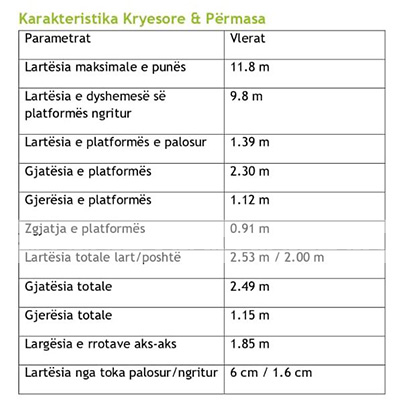 Karakteristika Kryesore & Përmasa

| Parametrat | Vlerat |
|---|---|
| Lartësia maksimale e punës | 11.8 m |
| Lartësia e dyshemesë së platformës ngritur | 9.8 m |
| Lartësia e platformës e palosur | 1.39 m |
| Gjatësia e platformës | 2.30 m |
| Gjerësia e platformës | 1.12 m |
| Zgjatja e platformës | 0.91 m |
| Lartësia totale lart/poshtë | 2.53 m / 2.00 m |
| Gjatësia totale | 2.49 m |
| Gjerësia totale | 1.15 m |
| Largësia e rrotave aks-aks | 1.85 m |
| Lartësia nga toka palosur/ngritur | 6 cm / 1.6 cm |